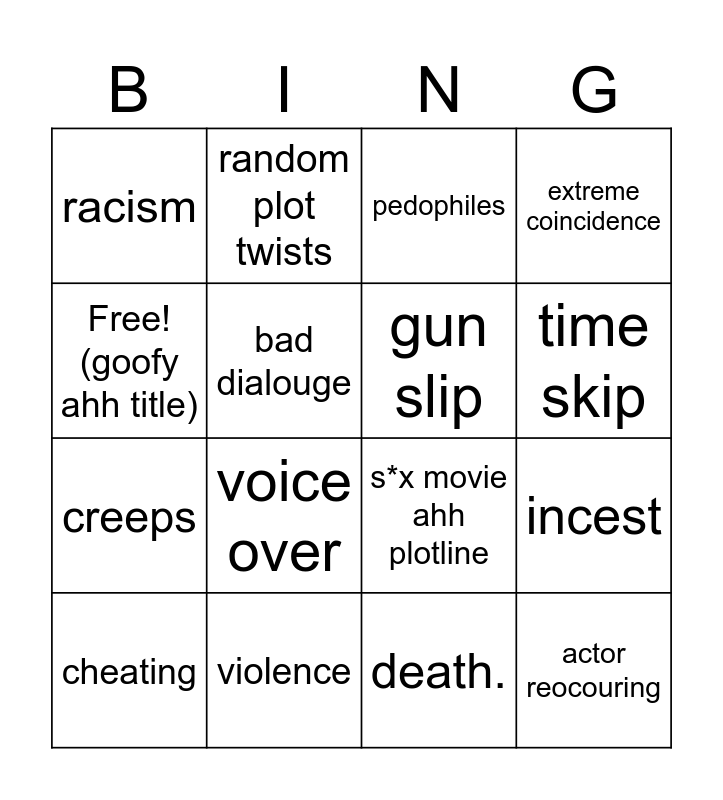 | B | I | N | G |
|---|---|---|---|
| racism | random plot twists | pedophiles | extreme coincidence |
| Free! (goofy ahh title) | bad dialouge | gun slip | time skip |
| creeps | voice over | s*x movie ahh plotline | incest |
| cheating | violence | death. | actor reocouring |